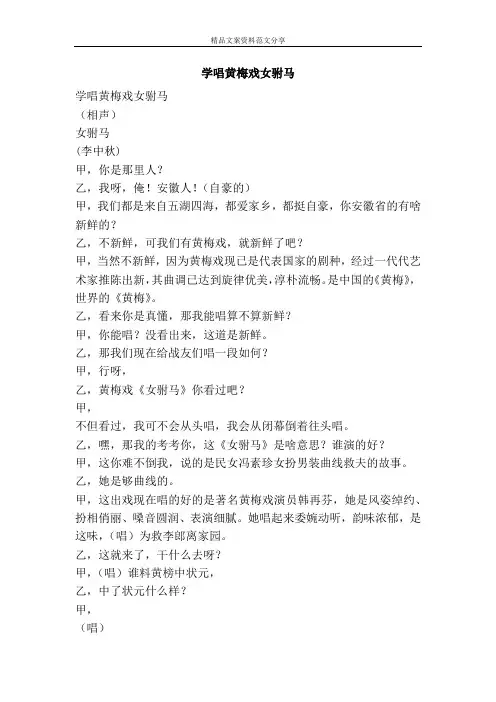 精品文案资料范文分享

学唱黄梅戏女驸马

学唱黄梅戏女驸马

（相声）

女驸马

(李中秋)

甲，你是那里人？

乙，我呀，俺！安徽人！（自豪的）

甲，我们都是来自五湖四海，都爱家乡，都挺自豪，你安徽省的有啥新鲜的？

乙，不新鲜，可我们有黄梅戏，就新鲜了吧？

甲，当然不新鲜，因为黄梅戏现已是代表国家的剧种，经过一代代艺术家推陈出新，其曲调已达到旋律优美，淳朴流畅。是中国的《黄梅》，世界的《黄梅》。

乙，看来你是真懂，那我能唱算不算新鲜？

甲，你能唱？没看出来，这道是新鲜。

乙，那我们现在给战友们唱一段如何？

甲，行呀，

乙，黄梅戏《女驸马》你看过吧？

甲，

不但看过，我可不会从头唱，我会从闭幕倒着往头唱。

乙，嘿，那我的考考你，这《女驸马》是啥意思？谁演的好？

甲，这你难不倒我，说的是民女冯素珍女扮男装曲线救夫的故事。

乙，她是够曲线的。

甲，这出戏现在唱的好的是著名黄梅戏演员韩再芬，她是风姿绰约、扮相俏丽、嗓音圆润、表演细腻。她唱起来委婉动听，韵味浓郁，是这味，（唱）为救李郎离家园。

乙，这就来了，干什么去呀？

甲，（唱）谁料黄榜中状元，

乙，中了状元什么样？

甲，

（唱）